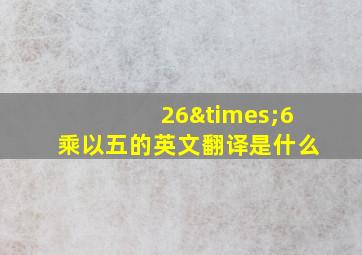 26&times;6
乘以五的英文翻译是什么